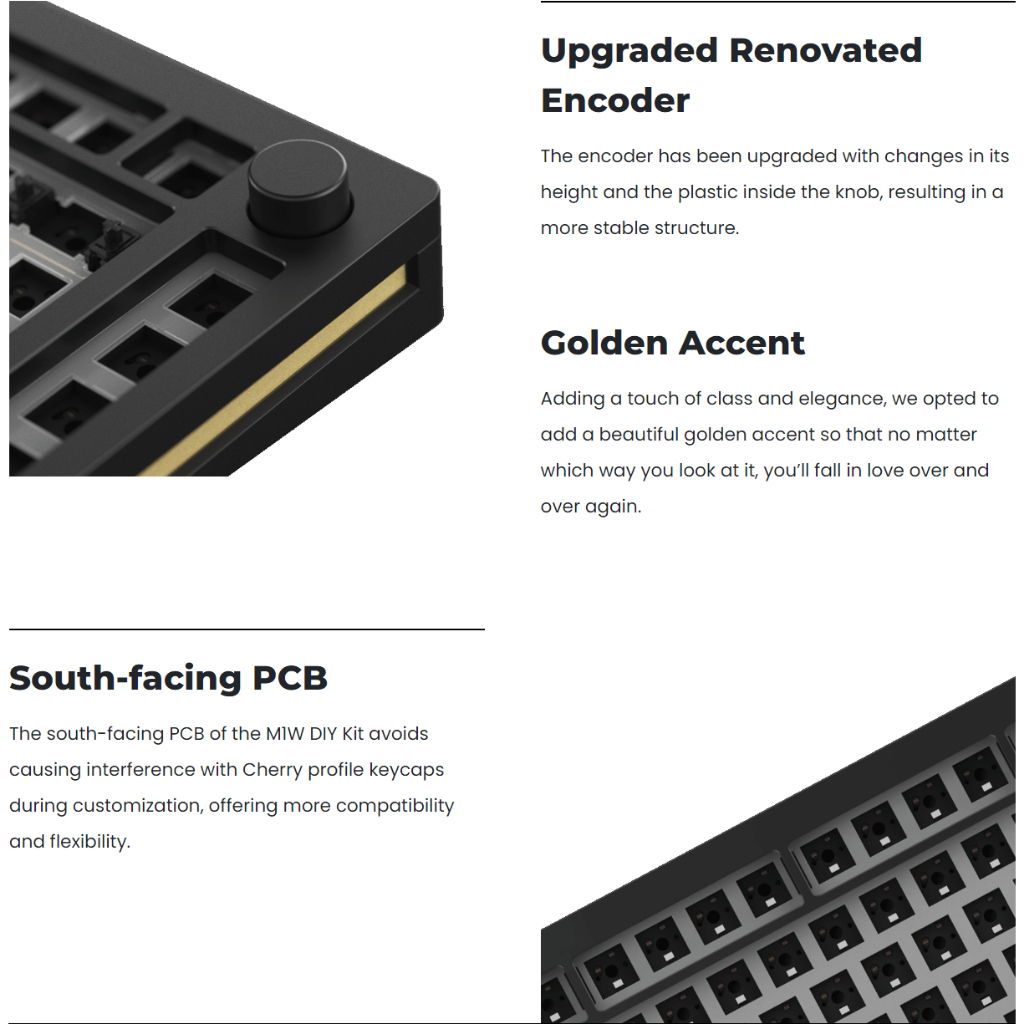 Upgraded Renovated Encoder

The encoder has been upgraded with changes in its height and the plastic inside the knob, resulting in a more stable structure.

Golden Accent

Adding a touch of class and elegance, we opted to add a beautiful golden accent so that no matter which way you look at it, you'll fall in love over and over again.

South-facing PCB

The south-facing PCB of the M1W DIY Kit avoids causing interference with Cherry profile keycaps during customization, offering more compatibility and flexibility.